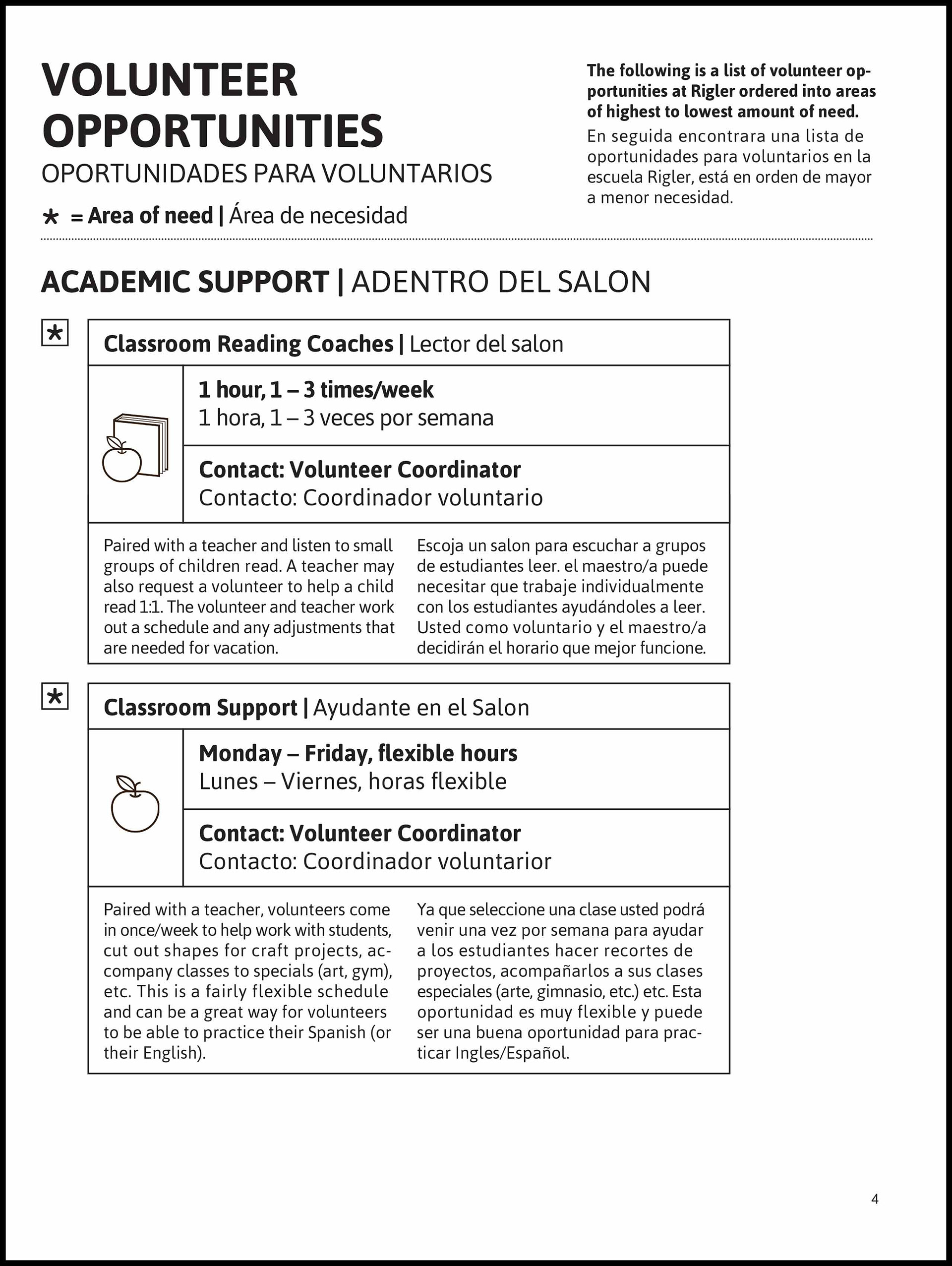 VOLUNTEER OPPORTUNITIES
OPORTUNIDADES PARA VOLUNTARIOS

* = Area of need | Área de necesidad

The following is a list of volunteer opportunities at Rigler ordered into areas of highest to lowest amount of need.
En seguida encontrara una lista de oportunidades para voluntarios en la escuela Rigler, está en orden de mayor a menor necesidad.

ACADEMIC SUPPORT | ADENTRO DEL SALON

*

Classroom Reading Coaches | Lector del salon

1 hour, 1 – 3 times/week
1 hora, 1 – 3 veces por semana

Contact: Volunteer Coordinator
Contacto: Coordinador voluntario

Paired with a teacher and listen to small groups of children read. A teacher may also request a volunteer to help a child read 1:1. The volunteer and teacher work out a schedule and any adjustments that are needed for vacation.

Escoja un salon para escuchar a grupos de estudiantes leer. el maestro/a puede necesitar que trabaje individualmente con los estudiantes ayudándoles a leer. Usted como voluntario y el maestro/a decidirán el horario que mejor funcione.

*

Classroom Support | Ayudante en el Salon

Monday – Friday, flexible hours
Lunes – Viernes, horas flexible

Contact: Volunteer Coordinator
Contacto: Coordinador voluntarior

Paired with a teacher, volunteers come in once/week to help work with students, cut out shapes for craft projects, accompany classes to specials (art, gym), etc. This is a fairly flexible schedule and can be a great way for volunteers to be able to practice their Spanish (or their English).

Ya que seleccione una clase usted podrá venir una vez por semana para ayudar a los estudiantes hacer recortes de proyectos, acompañarlos a sus clases especiales (arte, gimnasio, etc.) etc. Esta oportunidad es muy flexible y puede ser una buena oportunidad para practicar Ingles/Español.

4